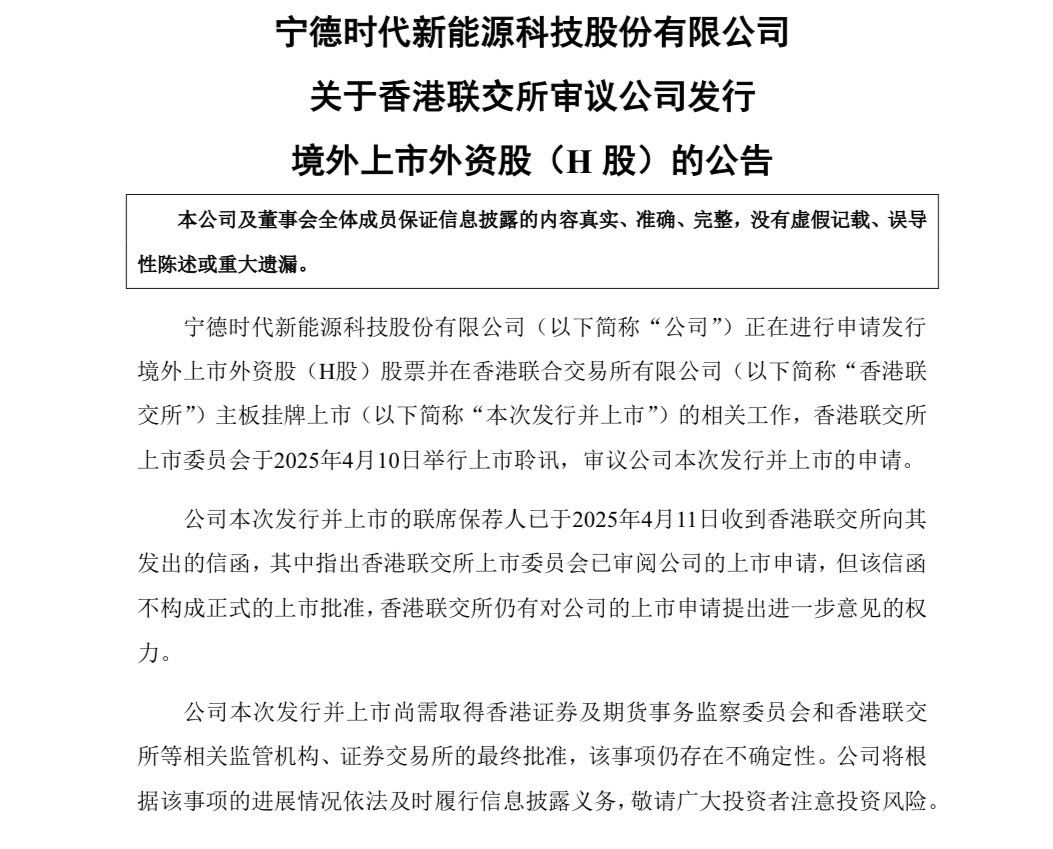 宁德时代新能源科技股份有限公司

关于香港联交所审议公司发行

境外上市外资股（H 股）的公告

本公司及董事会全体成员保证信息披露的内容真实、准确、完整，没有虚假记载、误导性陈述或重大遗漏。

宁德时代新能源科技股份有限公司（以下简称“公司”）正在进行申请发行境外上市外资股（H股）股票并在香港联合交易所有限公司（以下简称“香港联交所”）主板挂牌上市（以下简称“本次发行并上市”）的相关工作，香港联交所上市委员会于2025年4月10日举行上市聆讯，审议公司本次发行并上市的申请。

公司本次发行并上市的联席保荐人已于2025年4月11日收到香港联交所向其发出的信函，其中指出香港联交所上市委员会已审阅公司的上市申请，但该信函不构成正式的上市批准，香港联交所仍有对公司的上市申请提出进一步意见的权力。

公司本次发行并上市尚需取得香港证券及期货事务监察委员会和香港联交所等相关监管机构、证券交易所的最终批准，该事项仍存在不确定性。公司将根据该事项的进展情况依法及时履行信息披露义务，敬请广大投资者注意投资风险。